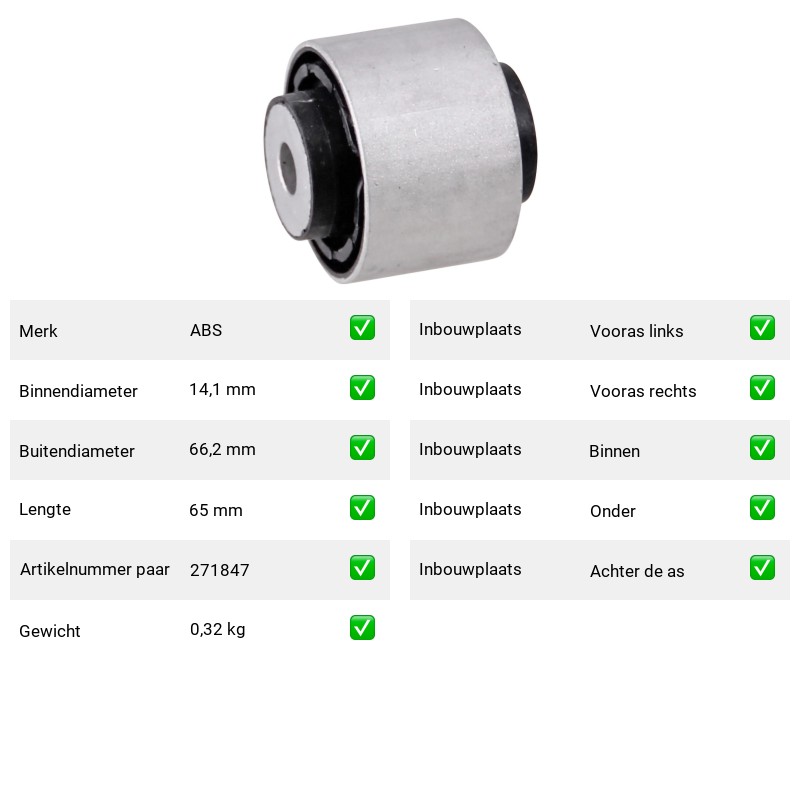 Merk ABS ☑

Binnendiameter 14,1 mm ☑

Buitendiameter 66,2 mm ☑

Lengte 65 mm ☑

Artikelnummer paar 271847 ☑

Gewicht 0,32 kg ☑

Inbouwplaats Vooras links ☑

Inbouwplaats Vooras rechts ☑

Inbouwplaats Binnen ☑

Inbouwplaats Onder ☑

Inbouwplaats Achter de as ☑